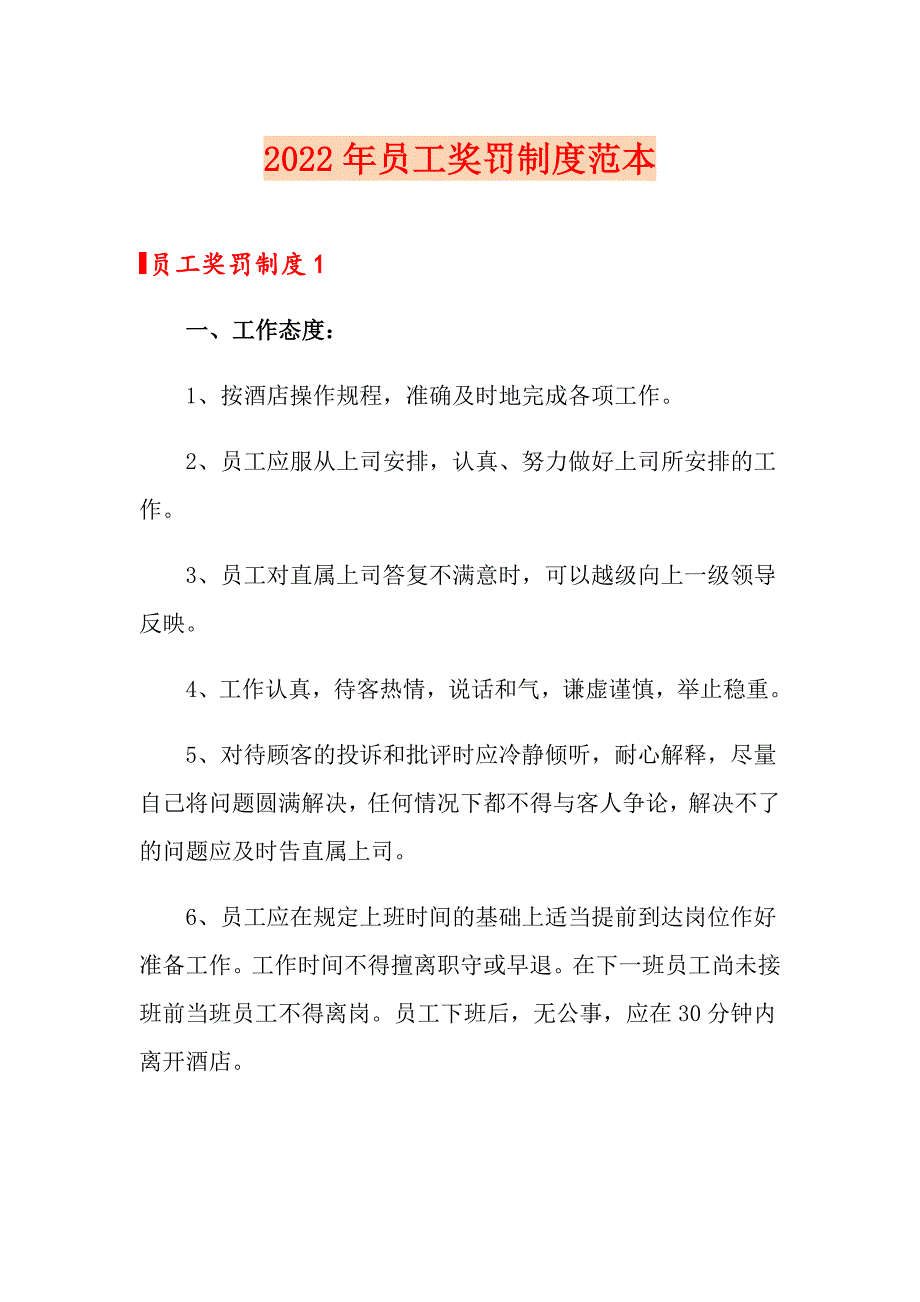 2022年员工奖罚制度范本

员工奖罚制度1

一、工作态度：

1、按酒店操作规程，准确及时地完成各项工作。

2、员工应服从上司安排，认真、努力做好上司所安排的工作。

3、员工对直属上司答复不满意时，可以越级向上一级领导反映。

4、工作认真，待客热情，说话和气，谦虚谨慎，举止稳重。

5、对待顾客的投诉和批评时应冷静倾听，耐心解释，尽量自己将问题圆满解决，任何情况下都不得与客人争论，解决不了的问题应及时告直属上司。

6、员工应在规定上班时间的基础上适当提前到达岗位作好准备工作。工作时间不得擅离职守或早退。在下一班员工尚未接班前当班员工不得离岗。员工下班后，无公事，应在30分钟内离开酒店。